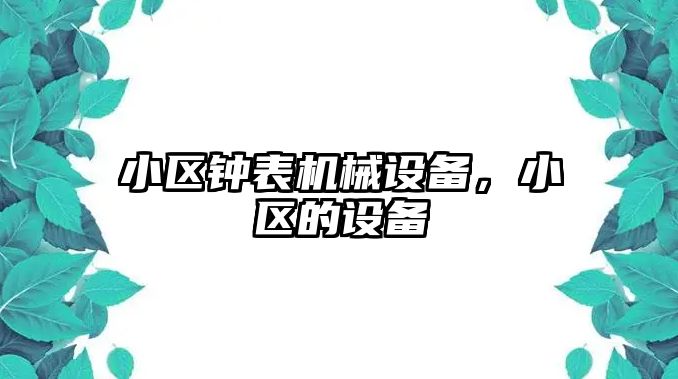 小区钟表机械设备，小区的设备